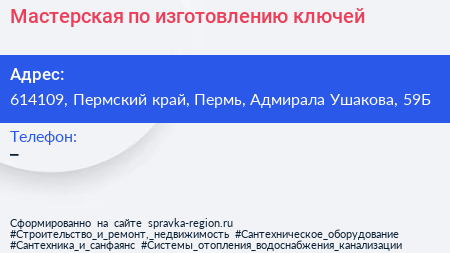 Мастерская по изготовлению ключей

Адрес:
614109, Пермский край, Пермь, Адмирала Ушакова, 59Б

Телефон:
–

Сформированно на сайте spravka-region.ru
#Строительство_и_ремонт,_недвижимость #Сантехническое_оборудование #Сантехника_и_санфаянс #Системы_отопления_водоснабжения_канализации